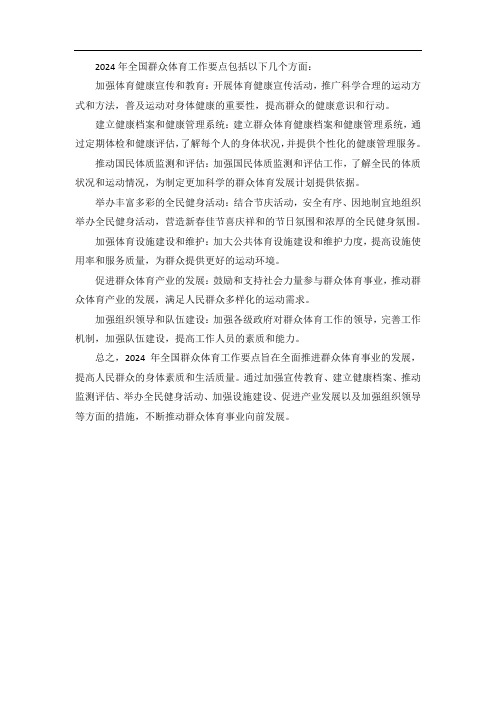 2024 年全国群众体育工作要点包括以下几个方面：

加强体育健康宣传和教育：开展体育健康宣传活动，推广科学合理的运动方式和方法，普及运动对身体健康的重要性，提高群众的健康意识和行动。

建立健康档案和健康管理系统：建立群众体育健康档案和健康管理系统，通过定期体检和健康评估，了解每个人的身体状况，并提供个性化的健康管理服务。

推动国民体质监测和评估：加强国民体质监测和评估工作，了解全民的体质状况和运动情况，为制定更加科学的群众体育发展计划提供依据。

举办丰富多彩的全民健身活动：结合节庆活动，安全有序、因地制宜地组织举办全民健身活动，营造新春佳节喜庆祥和的节日氛围和浓厚的全民健身氛围。

加强体育设施建设和维护：加大公共体育设施建设和维护力度，提高设施使用率和服务质量，为群众提供更好的运动环境。

促进群众体育产业的发展：鼓励和支持社会力量参与群众体育事业，推动群众体育产业的发展，满足人民群众多样化的运动需求。

加强组织领导和队伍建设：加强各级政府对群众体育工作的领导，完善工作机制，加强队伍建设，提高工作人员的素质和能力。

总之，2024 年全国群众体育工作要点旨在全面推进群众体育事业的发展，提高人民群众的身体素质和生活质量。通过加强宣传教育、建立健康档案、推动监测评估、举办全民健身活动、加强设施建设、促进产业发展以及加强组织领导等方面的措施，不断推动群众体育事业向前发展。